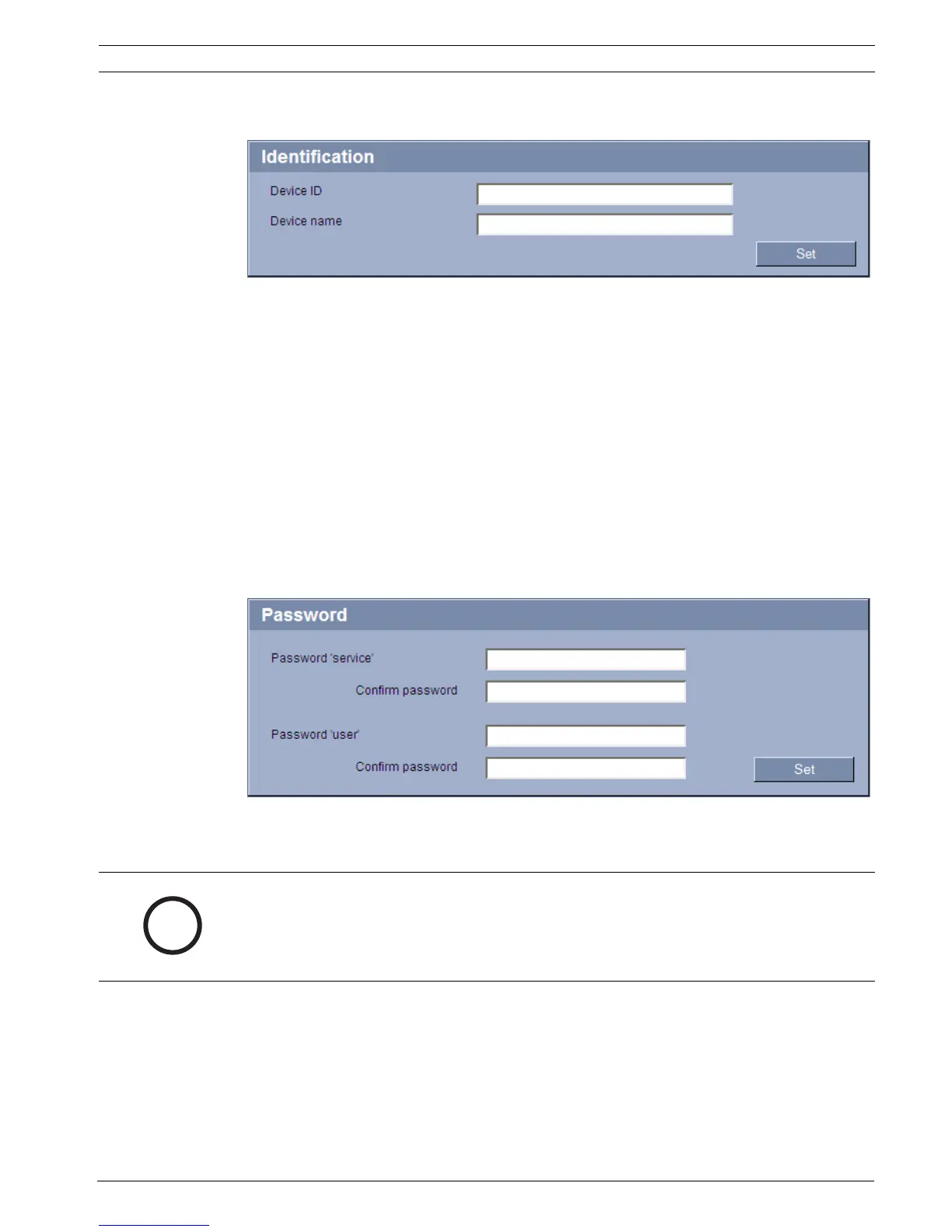 Identification

Device ID

Device name

Set

Password

Password 'service'

Confirm password

Password 'user'

Confirm password

Set